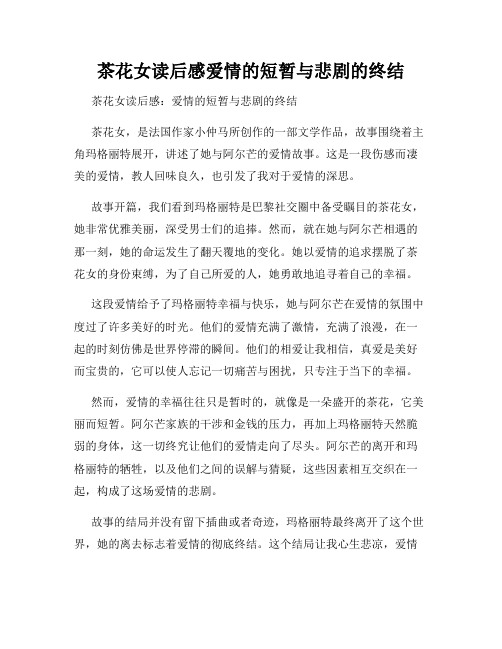 茶花女读后感爱情的短暂与悲剧的终结

茶花女读后感：爱情的短暂与悲剧的终结

茶花女，是法国作家小仲马所创作的一部文学作品，故事围绕着主角玛格丽特展开，讲述了她与阿尔芒的爱情故事。这是一段伤感而凄美的爱情，教人回味良久，也引发了我对于爱情的深思。

故事开篇，我们看到玛格丽特是巴黎社交圈中备受瞩目的茶花女，她非常优雅美丽，深受男士们的追捧。然而，就在她与阿尔芒相遇的那一刻，她的命运发生了翻天覆地的变化。她以爱情的追求摆脱了茶花女的身份束缚，为了自己所爱的人，她勇敢地追寻着自己的幸福。

这段爱情给予了玛格丽特幸福与快乐，她与阿尔芒在爱情的氛围中度过了许多美好的时光。他们的爱情充满了激情，充满了浪漫，在一起的时刻仿佛是世界停滞的瞬间。他们的相爱让我相信，真爱是美好而宝贵的，它可以使人忘记一切痛苦与困扰，只专注于当下的幸福。

然而，爱情的幸福往往只是暂时的，就像是一朵盛开的茶花，它美丽而短暂。阿尔芒家族的干涉和金钱的压力，再加上玛格丽特天然脆弱的身体，这一切终究让他们的爱情走向了尽头。阿尔芒的离开和玛格丽特的牺牲，以及他们之间的误解与猜疑，这些因素相互交织在一起，构成了这场爱情的悲剧。

故事的结局并没有留下插曲或者奇迹，玛格丽特最终离开了这个世界，她的离去标志着爱情的彻底终结。这个结局让我心生悲凉，爱情